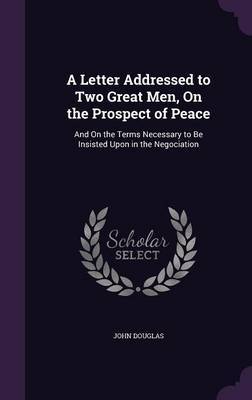 A Letter Addressed to Two Great Men, On the Prospect of Peace

And On the Terms Necessary to Be Insisted Upon in the Negociation

Scholar
SELECT

JOHN DOUGLAS